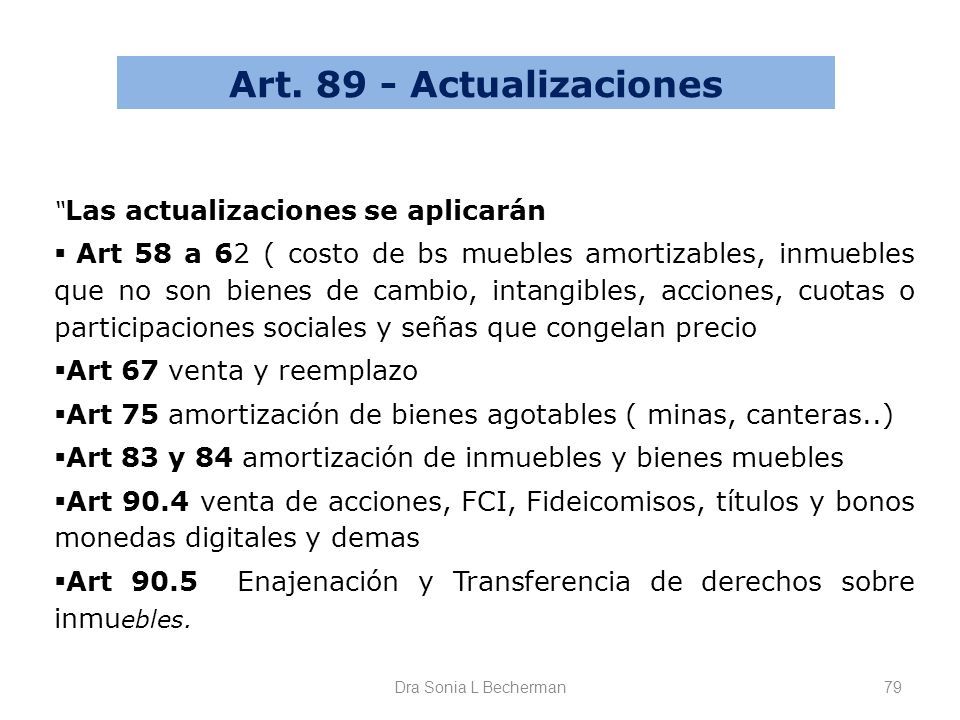 Art. 89 - Actualizaciones

"Las actualizaciones se aplicarán

▪ Art 58 a 62 ( costo de bs muebles amortizables, inmuebles que no son bienes de cambio, intangibles, acciones, cuotas o participaciones sociales y señas que congelan precio

▪Art 67 venta y reemplazo

▪Art 75 amortización de bienes agotables ( minas, canteras..)

▪Art 83 y 84 amortización de inmuebles y bienes muebles

▪Art 90.4 venta de acciones, FCI, Fideicomisos, títulos y bonos monedas digitales y demas

▪Art 90.5 Enajenación y Transferencia de derechos sobre inmuebles.

Dra Sonia L Becherman

79